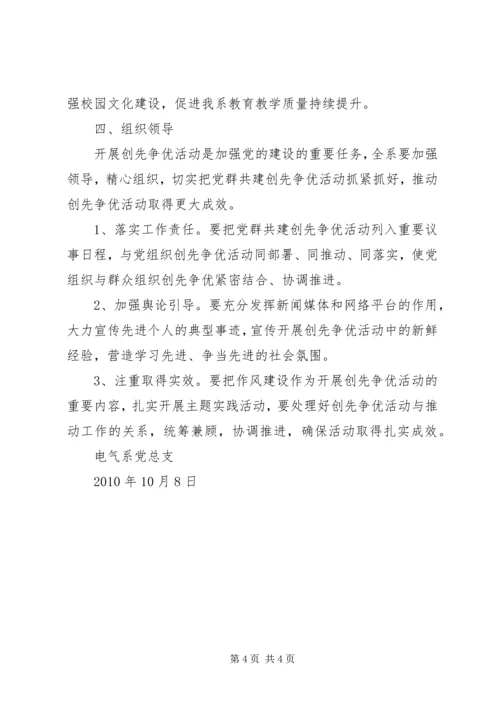 强校园文化建设，促进我系教育教学质量持续提升。

四、组织领导

开展创先争优活动是加强党的建设的重要任务，全系要加强领导，精心组织，切实把党群共建创先争优活动抓紧抓好，推动创先争优活动取得更大成效。

1、落实工作责任。要把党群共建创先争优活动列入重要议事日程，与党组织创先争优活动同部署、同推动、同落实，使党组织与群众组织创先争优紧密结合、协调推进。

2、加强舆论引导。要充分发挥新闻媒体和网络平台的作用，大力宣传先进个人的典型事迹，宣传开展创先争优活动中的新鲜经验，营造学习先进、争当先进的社会氛围。

3、注重取得实效。要把作风建设作为开展创先争优活动的重要内容，扎实开展主题实践活动，要处理好创先争优活动与推动工作的关系，统筹兼顾，协调推进，确保活动取得扎实成效。

电气系党总支

2010 年 10 月 8 日

第 4 页 共 4 页